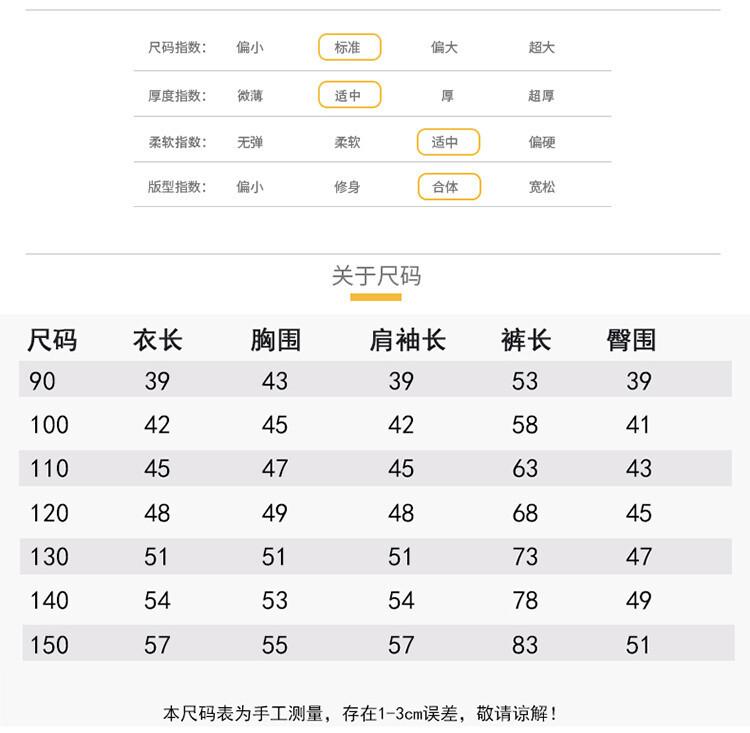 | 尺码指数: | 偏小 | 标准 | 偏大 | 超大 |
|---|---|---|---|---|
| 厚度指数: | 微薄 | 适中 | 厚 | 超厚 |
| 柔软指数: | 无弹 | 柔软 | 适中 | 偏硬 |
| 版型指数: | 偏小 | 修身 | 合体 | 宽松 |

关于尺码

| 尺码 | 衣长 | 胸围 | 肩袖长 | 裤长 | 臀围 |
|---|---|---|---|---|---|
| 90 | 39 | 43 | 39 | 53 | 39 |
| 100 | 42 | 45 | 42 | 58 | 41 |
| 110 | 45 | 47 | 45 | 63 | 43 |
| 120 | 48 | 49 | 48 | 68 | 45 |
| 130 | 51 | 51 | 51 | 73 | 47 |
| 140 | 54 | 53 | 54 | 78 | 49 |
| 150 | 57 | 55 | 57 | 83 | 51 |

本尺码表为手工测量，存在1-3cm误差，敬请谅解！